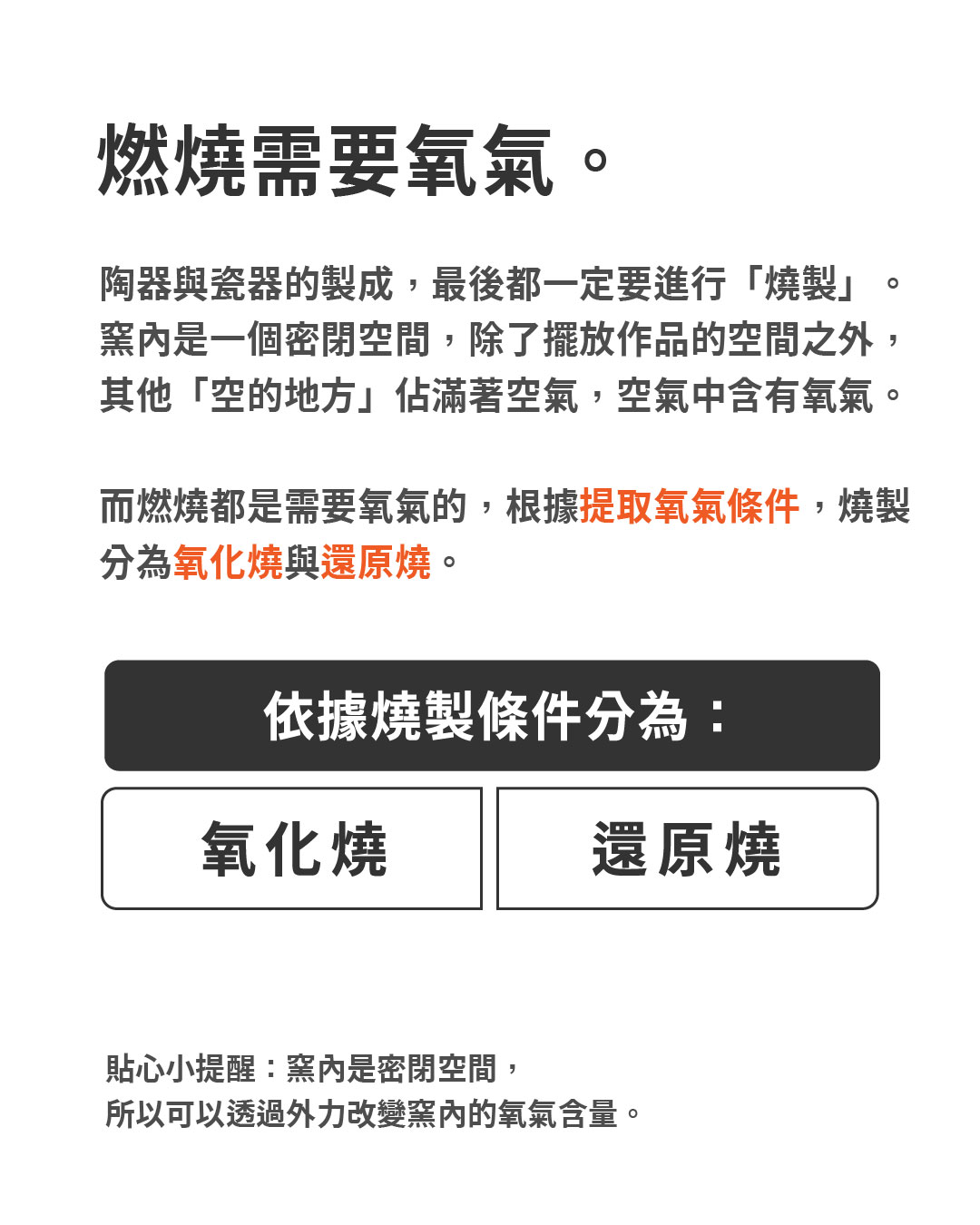 燃燒需要氧氣。

陶器與瓷器的製成，最後都一定要進行「燒製」。窯內是一個密閉空間，除了擺放作品的空間之外，其他「空的地方」佔滿著空氣，空氣中含有氧氣。

而燃燒都是需要氧氣的，根據提取氧氣條件，燒製分為氧化燒與還原燒。

依據燒製條件分為：

氧化燒

還原燒

貼心小提醒：窯內是密閉空間，
所以可以透過外力改變窯內的氧氣含量。